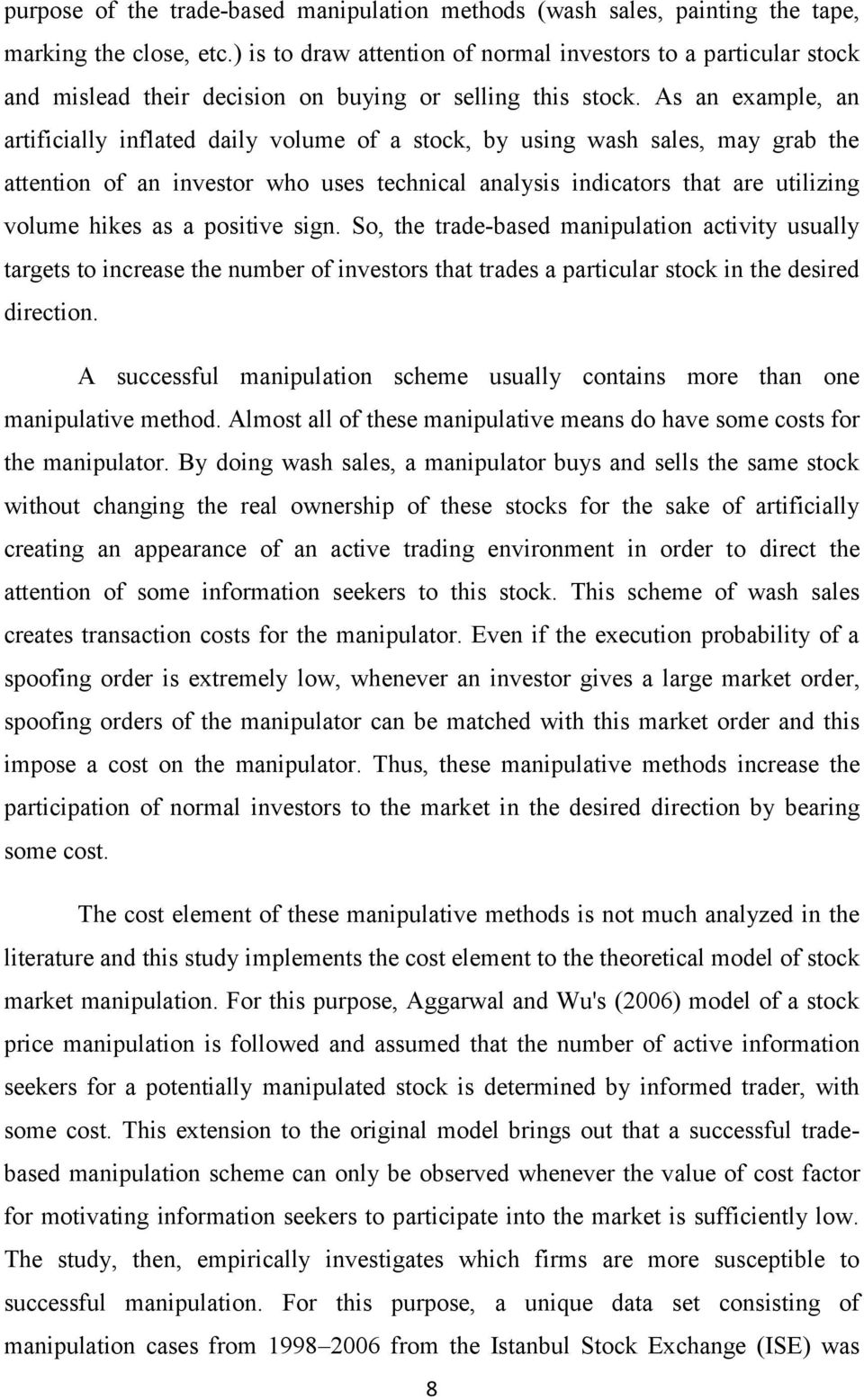 purpose of the trade-based manipulation methods (wash sales, painting the tape, marking the close, etc.) is to draw attention of normal investors to a particular stock and mislead their decision on buying or selling this stock. As an example, an artificially inflated daily volume of a stock, by using wash sales, may grab the attention of an investor who uses technical analysis indicators that are utilizing volume hikes as a positive sign. So, the trade-based manipulation activity usually targets to increase the number of investors that trades a particular stock in the desired direction.

A successful manipulation scheme usually contains more than one manipulative method. Almost all of these manipulative means do have some costs for the manipulator. By doing wash sales, a manipulator buys and sells the same stock without changing the real ownership of these stocks for the sake of artificially creating an appearance of an active trading environment in order to direct the attention of some information seekers to this stock. This scheme of wash sales creates transaction costs for the manipulator. Even if the execution probability of a spoofing order is extremely low, whenever an investor gives a large market order, spoofing orders of the manipulator can be matched with this market order and this impose a cost on the manipulator. Thus, these manipulative methods increase the participation of normal investors to the market in the desired direction by bearing some cost.

The cost element of these manipulative methods is not much analyzed in the literature and this study implements the cost element to the theoretical model of stock market manipulation. For this purpose, Aggarwal and Wu's (2006) model of a stock price manipulation is followed and assumed that the number of active information seekers for a potentially manipulated stock is determined by informed trader, with some cost. This extension to the original model brings out that a successful trade-based manipulation scheme can only be observed whenever the value of cost factor for motivating information seekers to participate into the market is sufficiently low. The study, then, empirically investigates which firms are more susceptible to successful manipulation. For this purpose, a unique data set consisting of manipulation cases from 1998–2006 from the Istanbul Stock Exchange (ISE) was

8